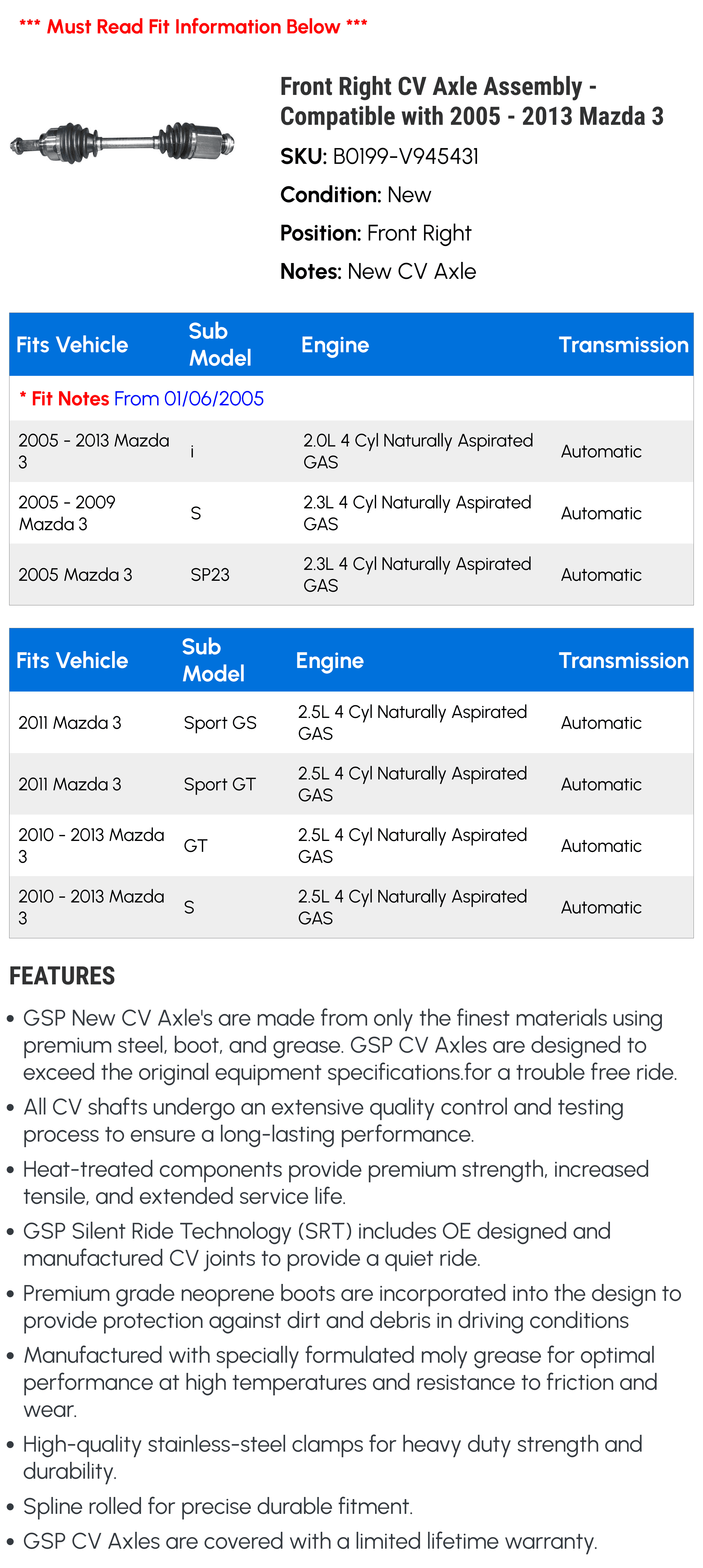 *** Must Read Fit Information Below ***

Front Right CV Axle Assembly - Compatible with 2005 - 2013 Mazda 3

SKU: B0199-V945431

Condition: New

Position: Front Right

Notes: New CV Axle

| Fits Vehicle | Sub Model | Engine | Transmission |
|---|---|---|---|
| * Fit Notes From 01/06/2005 | | | |
| 2005 - 2013 Mazda 3 | i | 2.0L 4 Cyl Naturally Aspirated GAS | Automatic |
| 2005 - 2009 Mazda 3 | S | 2.3L 4 Cyl Naturally Aspirated GAS | Automatic |
| 2005 Mazda 3 | SP23 | 2.3L 4 Cyl Naturally Aspirated GAS | Automatic |

| Fits Vehicle | Sub Model | Engine | Transmission |
|---|---|---|---|
| 2011 Mazda 3 | Sport GS | 2.5L 4 Cyl Naturally Aspirated GAS | Automatic |
| 2011 Mazda 3 | Sport GT | 2.5L 4 Cyl Naturally Aspirated GAS | Automatic |
| 2010 - 2013 Mazda 3 | GT | 2.5L 4 Cyl Naturally Aspirated GAS | Automatic |
| 2010 - 2013 Mazda 3 | S | 2.5L 4 Cyl Naturally Aspirated GAS | Automatic |

FEATURES

• GSP New CV Axle's are made from only the finest materials using premium steel, boot, and grease. GSP CV Axles are designed to exceed the original equipment specifications.for a trouble free ride.
• All CV shafts undergo an extensive quality control and testing process to ensure a long-lasting performance.
• Heat-treated components provide premium strength, increased tensile, and extended service life.
• GSP Silent Ride Technology (SRT) includes OE designed and manufactured CV joints to provide a quiet ride.
• Premium grade neoprene boots are incorporated into the design to provide protection against dirt and debris in driving conditions
• Manufactured with specially formulated moly grease for optimal performance at high temperatures and resistance to friction and wear.
• High-quality stainless-steel clamps for heavy duty strength and durability.
• Spline rolled for precise durable fitment.
• GSP CV Axles are covered with a limited lifetime warranty.